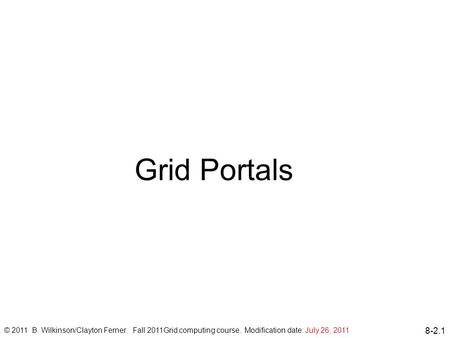 Grid Portals

© 2011 B. Wilkinson/Clayton Ferner. Fall 2011Grid computing course. Modification date: July 26, 2011

8-2.1